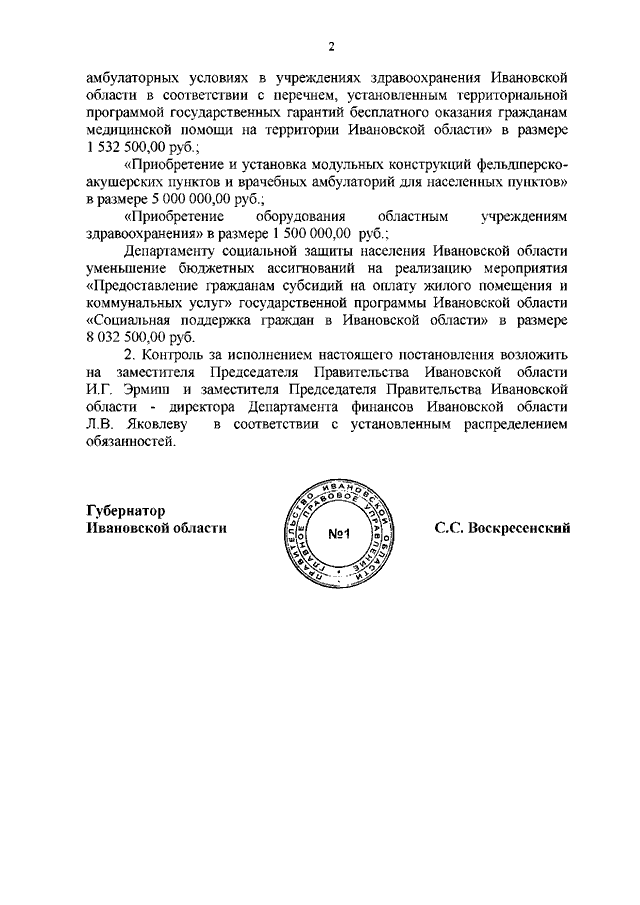 2

амбулаторных условиях в учреждениях здравоохранения Ивановской области в соответствии с перечнем, установленным территориальной программой государственных гарантий бесплатного оказания гражданам медицинской помощи на территории Ивановской области» в размере 1 532 500,00 руб.;

«Приобретение и установка модульных конструкций фельдшерско-акушерских пунктов и врачебных амбулаторий для населенных пунктов» в размере 5 000 000,00 руб.;

«Приобретение оборудования областным учреждениям здравоохранения» в размере 1 500 000,00 руб.;

Департаменту социальной защиты населения Ивановской области уменьшение бюджетных ассигнований на реализацию мероприятия «Предоставление гражданам субсидий на оплату жилого помещения и коммунальных услуг» государственной программы Ивановской области «Социальная поддержка граждан в Ивановской области» в размере 8 032 500,00 руб.

2. Контроль за исполнением настоящего постановления возложить на заместителя Председателя Правительства Ивановской области И.Г. Эрмиш и заместителя Председателя Правительства Ивановской области - директора Департамента финансов Ивановской области Л.В. Яковлеву в соответствии с установленным распределением обязанностей.

Губернатор Ивановской области

ПРАВИТЕЛЬСТВО ИВАНОВСКОЙ ОБЛАСТИ ГЛАВНОЕ ПРАВОВОЕ УПРАВЛЕНИЕ №1

С.С. Воскресенский